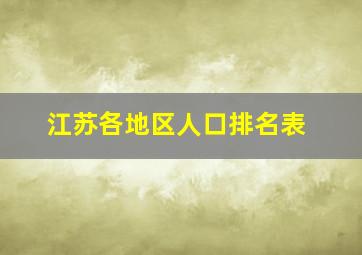 江苏各地区人口排名表